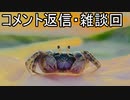 コメント返信・雑談回